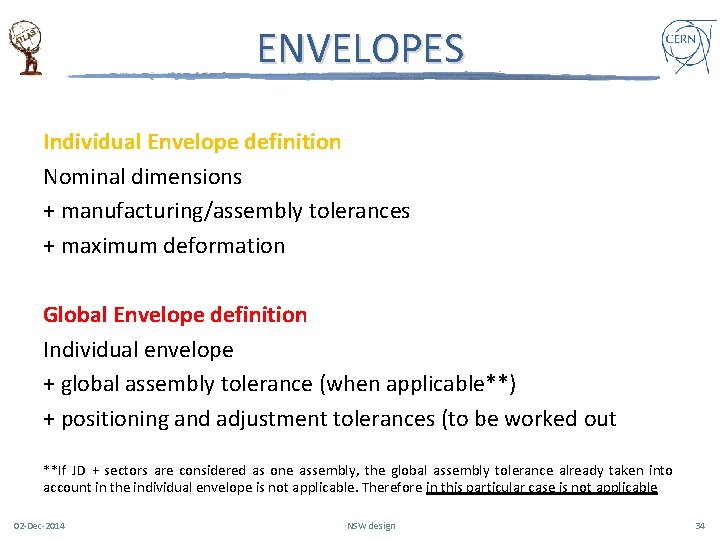 ATLAS

ENVELOPES

CERN

Individual Envelope definition
Nominal dimensions
+ manufacturing/assembly tolerances
+ maximum deformation

Global Envelope definition
Individual envelope
+ global assembly tolerance (when applicable**)
+ positioning and adjustment tolerances (to be worked out

**If JD + sectors are considered as one assembly, the global assembly tolerance already taken into account in the individual envelope is not applicable. Therefore in this particular case is not applicable

02-Dec-2014

NSW design

34